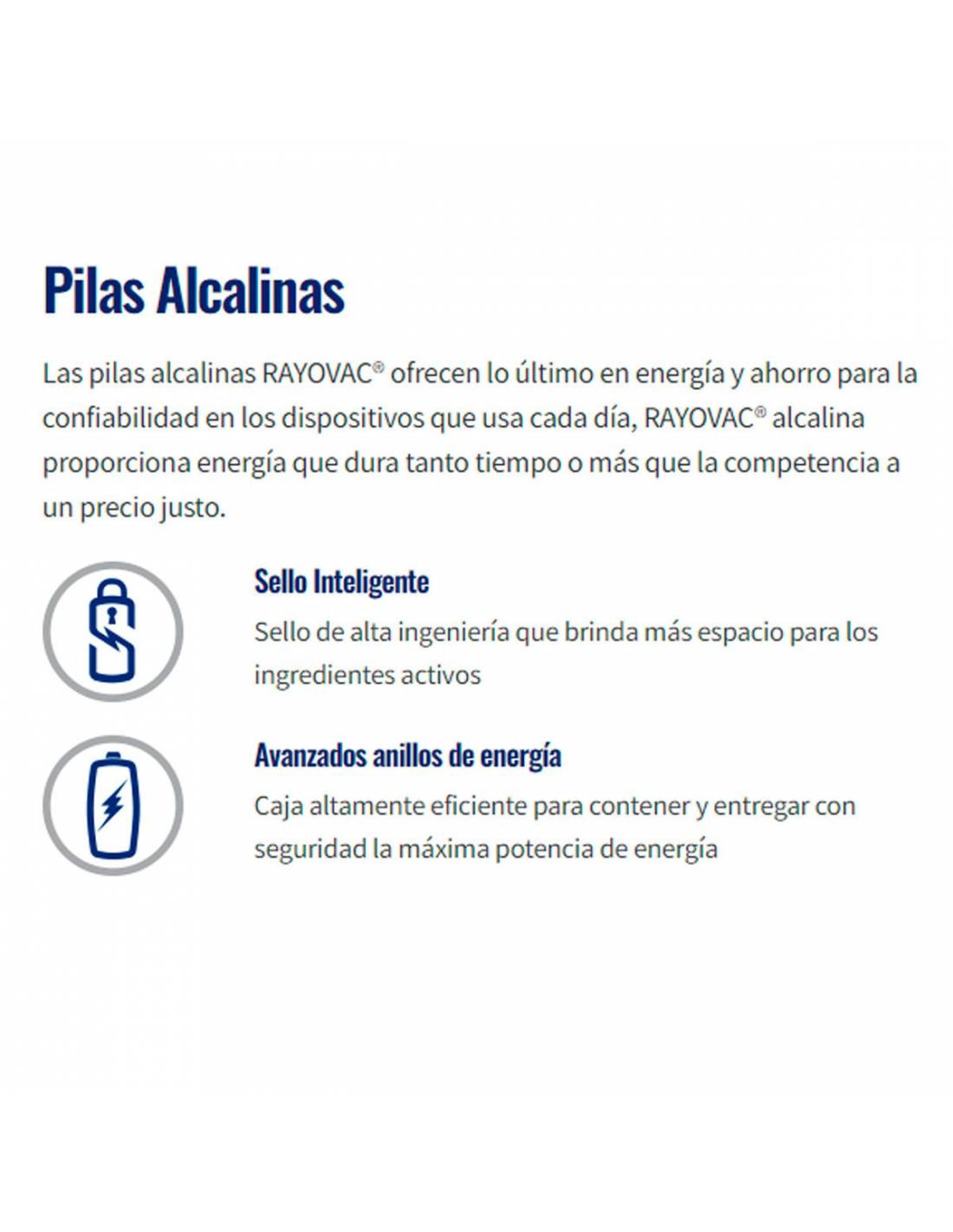 Pilas Alcalinas

Las pilas alcalinas RAYOVAC® ofrecen lo último en energía y ahorro para la confiabilidad en los dispositivos que usa cada día, RAYOVAC® alcalina proporciona energía que dura tanto tiempo o más que la competencia a un precio justo.

Sello Inteligente

Sello de alta ingeniería que brinda más espacio para los ingredientes activos

Avanzados anillos de energía

Caja altamente eficiente para contener y entregar con seguridad la máxima potencia de energía